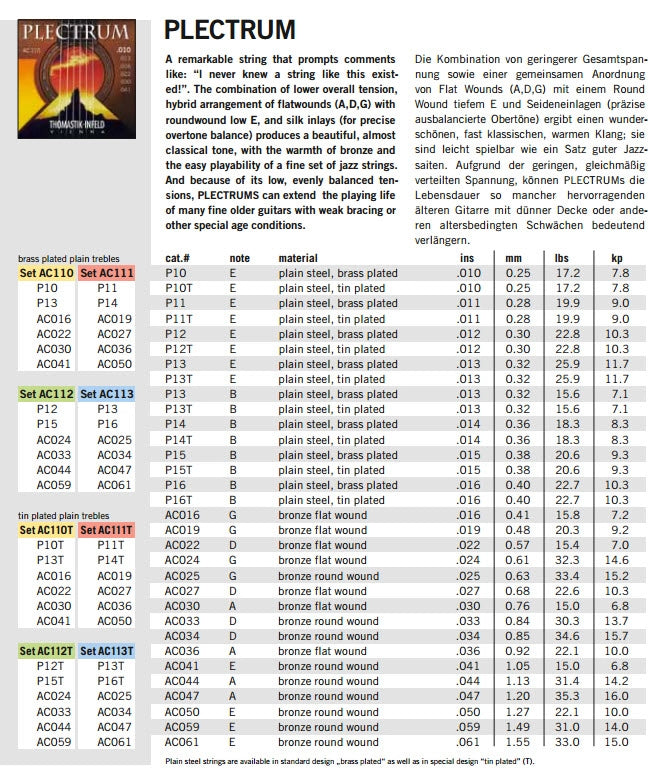 PLECTRUM
AC 111
.010
THOMASTIK-INFELD
VIENNA

PLECTRUM

A remarkable string that prompts comments like: "I never knew a string like this existed!". The combination of lower overall tension, hybrid arrangement of flatwounds (A,D,G) with roundwound low E, and silk inlays (for precise overtone balance) produces a beautiful, almost classical tone, with the warmth of bronze and the easy playability of a fine set of jazz strings. And because of its low, evenly balanced tensions, PLECTRUMS can extend the playing life of many fine older guitars with weak bracing or other special age conditions.

Die Kombination von geringerer Gesamtspannung sowie einer gemeinsamen Anordnung von Flat Wounds (A,D,G) mit einem Round Wound tiefem E und Seideneinlagen (präzise ausbalancierte Obertöne) ergibt einen wunderschönen, fast klassischen, warmen Klang; sie sind leicht spielbar wie ein Satz guter Jazzsaiten. Aufgrund der geringen, gleichmäßig verteilten Spannung, können PLECTRUMs die Lebensdauer so mancher hervorragenden älteren Gitarre mit dünner Decke oder anderen altersbedingten Schwächen bedeutend verlängern.

brass plated plain trebles

| Set AC110 | Set AC111 |
|---|---|
| P10 | P11 |
| P13 | P14 |
| AC016 | AC019 |
| AC022 | AC027 |
| AC030 | AC036 |
| AC041 | AC050 |

| Set AC112 | Set AC113 |
|---|---|
| P12 | P13 |
| P15 | P16 |
| AC024 | AC025 |
| AC033 | AC034 |
| AC044 | AC047 |
| AC059 | AC061 |

tin plated plain trebles

| Set AC110T | Set AC111T |
|---|---|
| P10T | P11T |
| P13T | P14T |
| AC016 | AC019 |
| AC022 | AC027 |
| AC030 | AC036 |
| AC041 | AC050 |

| Set AC112T | Set AC113T |
|---|---|
| P12T | P13T |
| P15T | P16T |
| AC024 | AC025 |
| AC033 | AC034 |
| AC044 | AC047 |
| AC059 | AC061 |

| cat.# | note | material | ins | mm | lbs | kp |
|---|---|---|---|---|---|---|
| P10 | E | plain steel, brass plated | .010 | 0.25 | 17.2 | 7.8 |
| P10T | E | plain steel, tin plated | .010 | 0.25 | 17.2 | 7.8 |
| P11 | E | plain steel, brass plated | .011 | 0.28 | 19.9 | 9.0 |
| P11T | E | plain steel, tin plated | .011 | 0.28 | 19.9 | 9.0 |
| P12 | E | plain steel, brass plated | .012 | 0.30 | 22.8 | 10.3 |
| P12T | E | plain steel, tin plated | .012 | 0.30 | 22.8 | 10.3 |
| P13 | E | plain steel, brass plated | .013 | 0.32 | 25.9 | 11.7 |
| P13T | E | plain steel, tin plated | .013 | 0.32 | 25.9 | 11.7 |
| P13 | B | plain steel, brass plated | .013 | 0.32 | 15.6 | 7.1 |
| P13T | B | plain steel, tin plated | .013 | 0.32 | 15.6 | 7.1 |
| P14 | B | plain steel, brass plated | .014 | 0.36 | 18.3 | 8.3 |
| P14T | B | plain steel, tin plated | .014 | 0.36 | 18.3 | 8.3 |
| P15 | B | plain steel, brass plated | .015 | 0.38 | 20.6 | 9.3 |
| P15T | B | plain steel, tin plated | .015 | 0.38 | 20.6 | 9.3 |
| P16 | B | plain steel, brass plated | .016 | 0.40 | 22.7 | 10.3 |
| P16T | B | plain steel, tin plated | .016 | 0.40 | 22.7 | 10.3 |
| AC016 | G | bronze flat wound | .016 | 0.41 | 15.8 | 7.2 |
| AC019 | G | bronze flat wound | .019 | 0.48 | 20.3 | 9.2 |
| AC022 | D | bronze flat wound | .022 | 0.57 | 15.4 | 7.0 |
| AC024 | G | bronze flat wound | .024 | 0.61 | 32.3 | 14.6 |
| AC025 | G | bronze round wound | .025 | 0.63 | 33.4 | 15.2 |
| AC027 | D | bronze flat wound | .027 | 0.68 | 22.6 | 10.3 |
| AC030 | A | bronze flat wound | .030 | 0.76 | 15.0 | 6.8 |
| AC033 | D | bronze round wound | .033 | 0.84 | 30.3 | 13.7 |
| AC034 | D | bronze round wound | .034 | 0.85 | 34.6 | 15.7 |
| AC036 | A | bronze flat wound | .036 | 0.92 | 22.1 | 10.0 |
| AC041 | E | bronze round wound | .041 | 1.05 | 15.0 | 6.8 |
| AC044 | A | bronze round wound | .044 | 1.13 | 31.4 | 14.2 |
| AC047 | A | bronze round wound | .047 | 1.20 | 35.3 | 16.0 |
| AC050 | E | bronze round wound | .050 | 1.27 | 22.1 | 10.0 |
| AC059 | E | bronze round wound | .059 | 1.49 | 31.0 | 14.0 |
| AC061 | E | bronze round wound | .061 | 1.55 | 33.0 | 15.0 |

Plain steel strings are available in standard design „brass plated" as well as in special design "tin plated" (T).